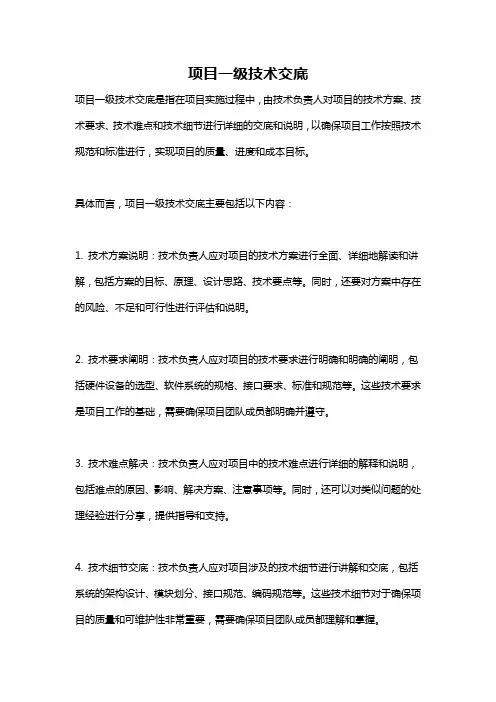 项目一级技术交底

项目一级技术交底是指在项目实施过程中，由技术负责人对项目的技术方案、技术要求、技术难点和技术细节进行详细的交底和说明，以确保项目工作按照技术规范和标准进行，实现项目的质量、进度和成本目标。

具体而言，项目一级技术交底主要包括以下内容：

1. 技术方案说明：技术负责人应对项目的技术方案进行全面、详细地解读和讲解，包括方案的目标、原理、设计思路、技术要点等。同时，还要对方案中存在的风险、不足和可行性进行评估和说明。

2. 技术要求阐明：技术负责人应对项目的技术要求进行明确和明确的阐明，包括硬件设备的选型、软件系统的规格、接口要求、标准和规范等。这些技术要求是项目工作的基础，需要确保项目团队成员都明确并遵守。

3. 技术难点解决：技术负责人应对项目中的技术难点进行详细的解释和说明，包括难点的原因、影响、解决方案、注意事项等。同时，还可以对类似问题的处理经验进行分享，提供指导和支持。

4. 技术细节交底：技术负责人应对项目涉及的技术细节进行讲解和交底，包括系统的架构设计、模块划分、接口规范、编码规范等。这些技术细节对于确保项目的质量和可维护性非常重要，需要确保项目团队成员都理解和掌握。